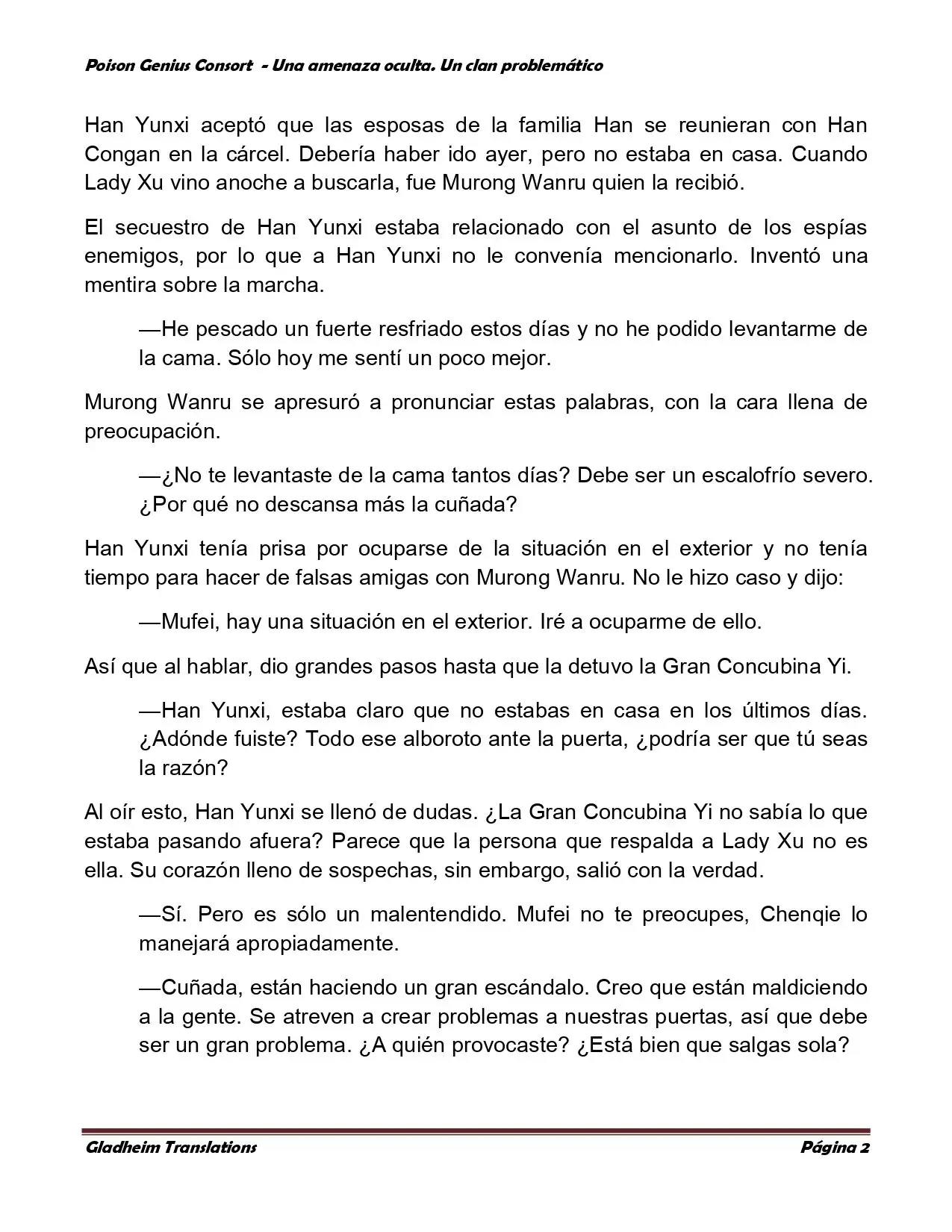 Poison Genius Consort - Una amenaza oculta. Un clan problemático

Han Yunxi aceptó que las esposas de la familia Han se reunieran con Han Congan en la cárcel. Debería haber ido ayer, pero no estaba en casa. Cuando Lady Xu vino anoche a buscarla, fue Murong Wanru quien la recibió.

El secuestro de Han Yunxi estaba relacionado con el asunto de los espías enemigos, por lo que a Han Yunxi no le convenía mencionarlo. Inventó una mentira sobre la marcha.

—He pescado un fuerte resfriado estos días y no he podido levantarme de la cama. Sólo hoy me sentí un poco mejor.

Murong Wanru se apresuró a pronunciar estas palabras, con la cara llena de preocupación.

—¿No te levantaste de la cama tantos días? Debe ser un escalofrío severo. ¿Por qué no descansa más la cuñada?

Han Yunxi tenía prisa por ocuparse de la situación en el exterior y no tenía tiempo para hacer de falsas amigas con Murong Wanru. No le hizo caso y dijo:

—Mufei, hay una situación en el exterior. Iré a ocuparme de ello.

Así que al hablar, dio grandes pasos hasta que la detuvo la Gran Concubina Yi.

—Han Yunxi, estaba claro que no estabas en casa en los últimos días. ¿Adónde fuiste? Todo ese alboroto ante la puerta, ¿podría ser que tú seas la razón?

Al oír esto, Han Yunxi se llenó de dudas. ¿La Gran Concubina Yi no sabía lo que estaba pasando afuera? Parece que la persona que respalda a Lady Xu no es ella. Su corazón lleno de sospechas, sin embargo, salió con la verdad.

—Sí. Pero es sólo un malentendido. Mufei no te preocupes, Chenqie lo manejará apropiadamente.

—Cuñada, están haciendo un gran escándalo. Creo que están maldiciendo a la gente. Se atreven a crear problemas a nuestras puertas, así que debe ser un gran problema. ¿A quién provocaste? ¿Está bien que salgas sola?

Gladheim Translations
Página 2